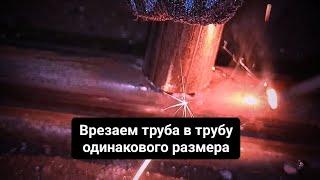 Врезаем труба в трубу одинакового размера